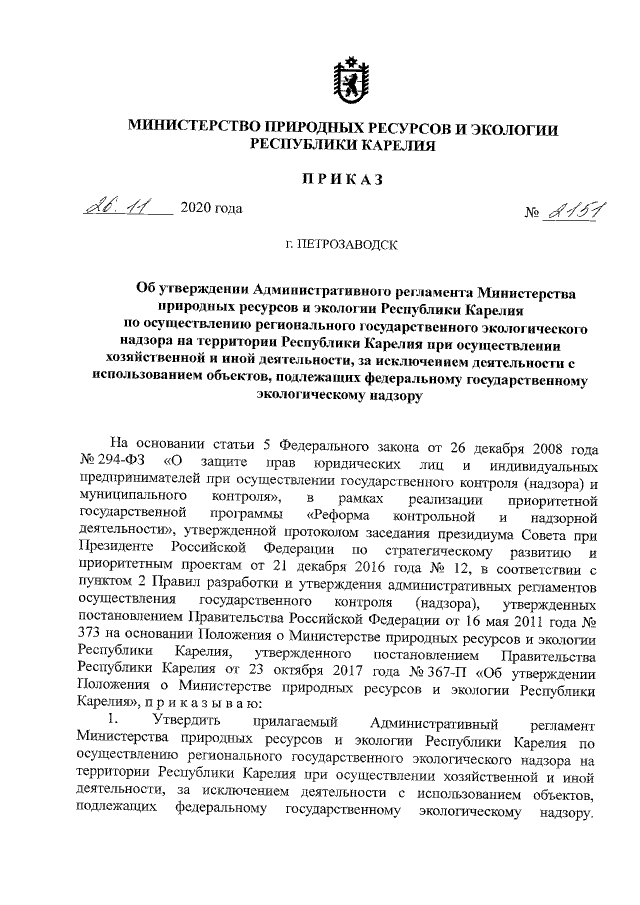 МИНИСТЕРСТВО ПРИРОДНЫХ РЕСУРСОВ И ЭКОЛОГИИ РЕСПУБЛИКИ КАРЕЛИЯ

ПРИКАЗ

26.11 2020 года № 2151

г. ПЕТРОЗАВОДСК

Об утверждении Административного регламента Министерства природных ресурсов и экологии Республики Карелия по осуществлению регионального государственного экологического надзора на территории Республики Карелия при осуществлении хозяйственной и иной деятельности, за исключением деятельности с использованием объектов, подлежащих федеральному государственному экологическому надзору

На основании статьи 5 Федерального закона от 26 декабря 2008 года № 294-ФЗ «О защите прав юридических лиц и индивидуальных предпринимателей при осуществлении государственного контроля (надзора) и муниципального контроля», в рамках реализации приоритетной государственной программы «Реформа контрольной и надзорной деятельности», утвержденной протоколом заседания президиума Совета при Президенте Российской Федерации по стратегическому развитию и приоритетным проектам от 21 декабря 2016 года № 12, в соответствии с пунктом 2 Правил разработки и утверждения административных регламентов осуществления государственного контроля (надзора), утвержденных постановлением Правительства Российской Федерации от 16 мая 2011 года № 373 на основании Положения о Министерстве природных ресурсов и экологии Республики Карелия, утвержденного постановлением Правительства Республики Карелия от 23 октября 2017 года № 367-П «Об утверждении Положения о Министерстве природных ресурсов и экологии Республики Карелия», п р и к а з ы в а ю:

1. Утвердить прилагаемый Административный регламент Министерства природных ресурсов и экологии Республики Карелия по осуществлению регионального государственного экологического надзора на территории Республики Карелия при осуществлении хозяйственной и иной деятельности, за исключением деятельности с использованием объектов, подлежащих федеральному государственному экологическому надзору.